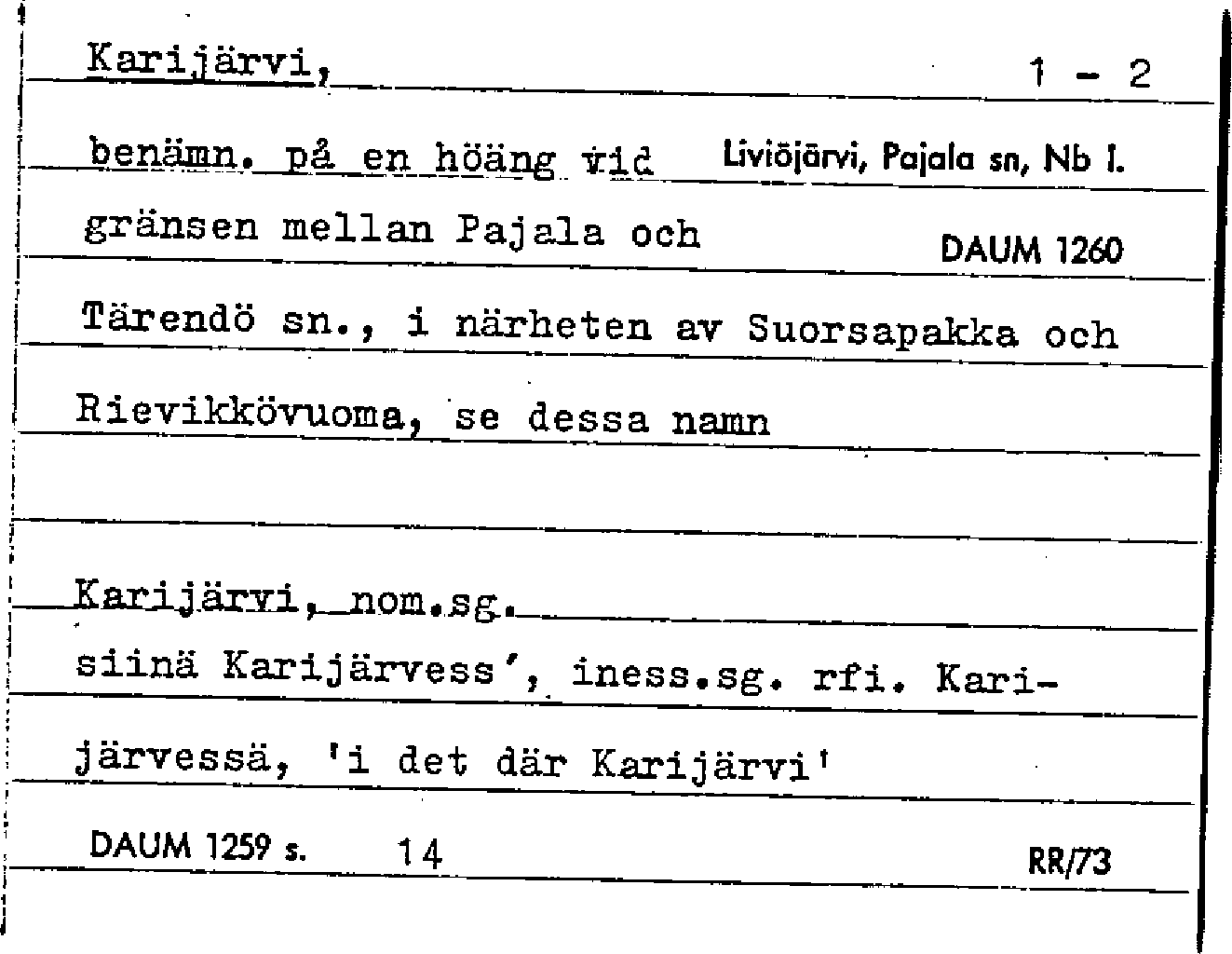 Karijärvi,

1 - 2

benämn. på en höäng vid

Liviöjärvi, Pajala sn, Nb l.

gränsen mellan Pajala och

DAUM 1260

Tärendö sn., i närheten av Suorsapakka och Rievikkövuoma, se dessa namn

Karijärvi, nom.sg.

siinä Karijärvess', iness.sg. rfi. Karijärvessä, 'i det där Karijärvi'

DAUM 1259 s. 14

RR/73